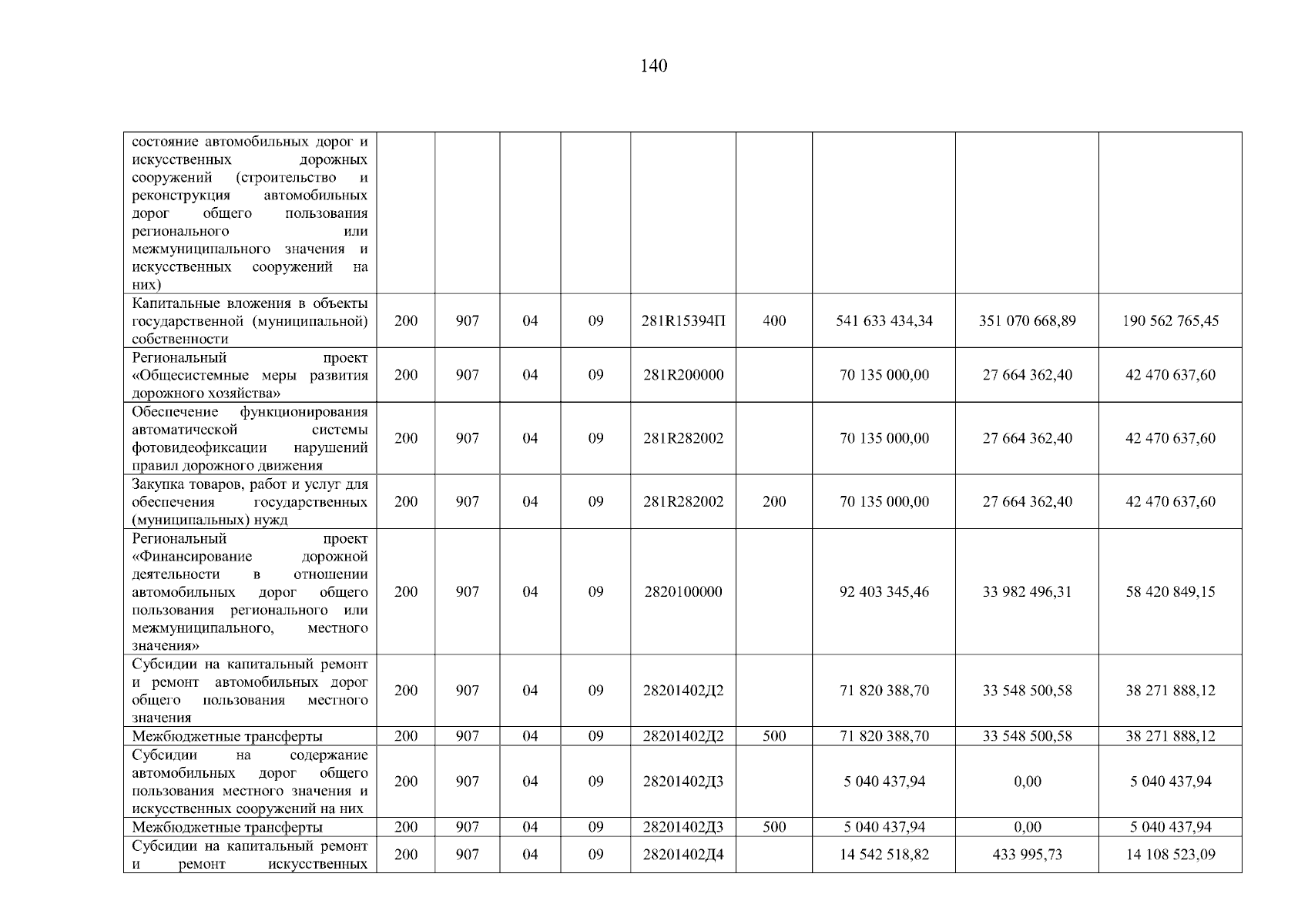 140

| | | | | | | | | | |
|---|---|---|---|---|---|---|---|---|---|
| состояние автомобильных дорог и искусственных дорожных сооружений (строительство и реконструкция автомобильных дорог общего пользования регионального или межмуниципального значения и искусственных сооружений на них) | | | | | | | | | |
| Капитальные вложения в объекты государственной (муниципальной) собственности | 200 | 907 | 04 | 09 | 281R15394П | 400 | 541 633 434,34 | 351 070 668,89 | 190 562 765,45 |
| Региональный проект «Общесистемные меры развития дорожного хозяйства» | 200 | 907 | 04 | 09 | 281R200000 | | 70 135 000,00 | 27 664 362,40 | 42 470 637,60 |
| Обеспечение функционирования автоматической системы фотовидеофиксации нарушений правил дорожного движения | 200 | 907 | 04 | 09 | 281R282002 | | 70 135 000,00 | 27 664 362,40 | 42 470 637,60 |
| Закупка товаров, работ и услуг для обеспечения государственных (муниципальных) нужд | 200 | 907 | 04 | 09 | 281R282002 | 200 | 70 135 000,00 | 27 664 362,40 | 42 470 637,60 |
| Региональный проект «Финансирование дорожной деятельности в отношении автомобильных дорог общего пользования регионального или межмуниципального, местного значения» | 200 | 907 | 04 | 09 | 2820100000 | | 92 403 345,46 | 33 982 496,31 | 58 420 849,15 |
| Субсидии на капитальный ремонт и ремонт автомобильных дорог общего пользования местного значения | 200 | 907 | 04 | 09 | 28201402Д2 | | 71 820 388,70 | 33 548 500,58 | 38 271 888,12 |
| Межбюджетные трансферты | 200 | 907 | 04 | 09 | 28201402Д2 | 500 | 71 820 388,70 | 33 548 500,58 | 38 271 888,12 |
| Субсидии на содержание автомобильных дорог общего пользования местного значения и искусственных сооружений на них | 200 | 907 | 04 | 09 | 28201402Д3 | | 5 040 437,94 | 0,00 | 5 040 437,94 |
| Межбюджетные трансферты | 200 | 907 | 04 | 09 | 28201402Д3 | 500 | 5 040 437,94 | 0,00 | 5 040 437,94 |
| Субсидии на капитальный ремонт и ремонт искусственных | 200 | 907 | 04 | 09 | 28201402Д4 | | 14 542 518,82 | 433 995,73 | 14 108 523,09 |